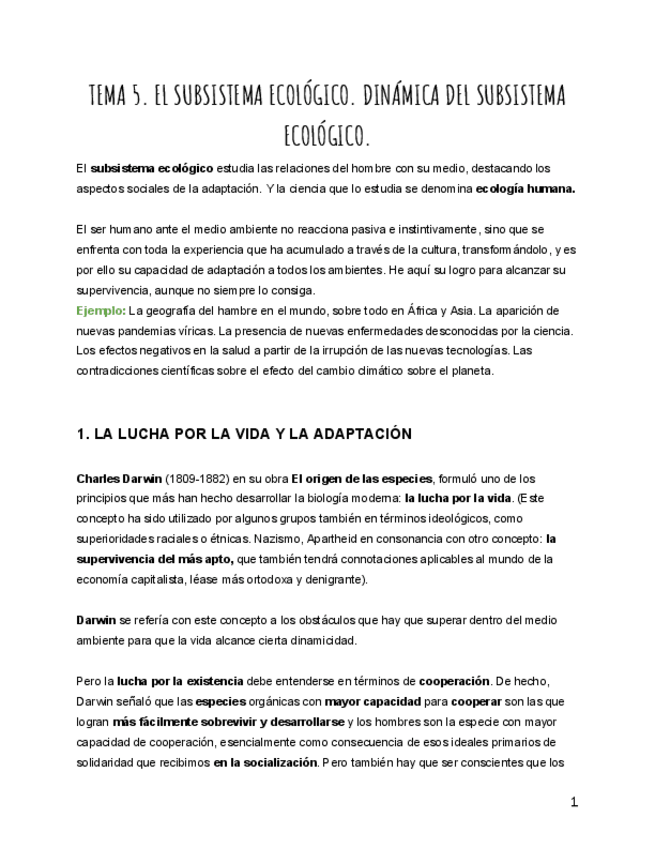 TEMA 5. EL SUBSISTEMA ECOLÓGICO. DINÁMICA DEL SUBSISTEMA ECOLÓGICO.

El subsistema ecológico estudia las relaciones del hombre con su medio, destacando los aspectos sociales de la adaptación. Y la ciencia que lo estudia se denomina ecología humana.

El ser humano ante el medio ambiente no reacciona pasiva e instintivamente, sino que se enfrenta con toda la experiencia que ha acumulado a través de la cultura, transformándolo, y es por ello su capacidad de adaptación a todos los ambientes. He aquí su logro para alcanzar su supervivencia, aunque no siempre lo consiga.
Ejemplo: La geografía del hambre en el mundo, sobre todo en África y Asia. La aparición de nuevas pandemias víricas. La presencia de nuevas enfermedades desconocidas por la ciencia. Los efectos negativos en la salud a partir de la irrupción de las nuevas tecnologías. Las contradicciones científicas sobre el efecto del cambio climático sobre el planeta.

1. LA LUCHA POR LA VIDA Y LA ADAPTACIÓN

Charles Darwin (1809-1882) en su obra El origen de las especies, formuló uno de los principios que más han hecho desarrollar la biología moderna: la lucha por la vida. (Este concepto ha sido utilizado por algunos grupos también en términos ideológicos, como superioridades raciales o étnicas. Nazismo, Apartheid en consonancia con otro concepto: la supervivencia del más apto, que también tendrá connotaciones aplicables al mundo de la economía capitalista, léase más ortodoxa y denigrante).

Darwin se refería con este concepto a los obstáculos que hay que superar dentro del medio ambiente para que la vida alcance cierta dinamicidad.

Pero la lucha por la existencia debe entenderse en términos de cooperación. De hecho, Darwin señaló que las especies orgánicas con mayor capacidad para cooperar son las que logran más fácilmente sobrevivir y desarrollarse y los hombres son la especie con mayor capacidad de cooperación, esencialmente como consecuencia de esos ideales primarios de solidaridad que recibimos en la socialización. Pero también hay que ser conscientes que los

1